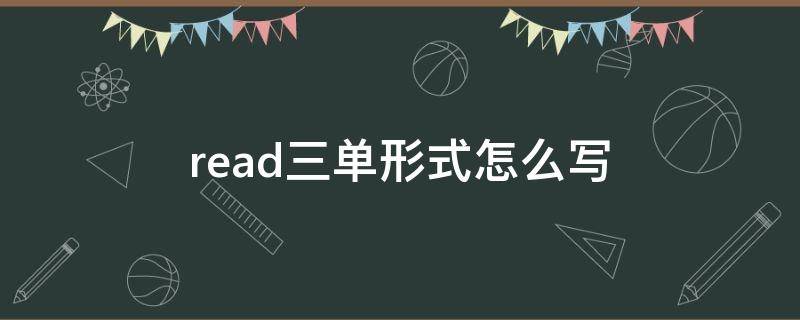 read三单形式怎么写